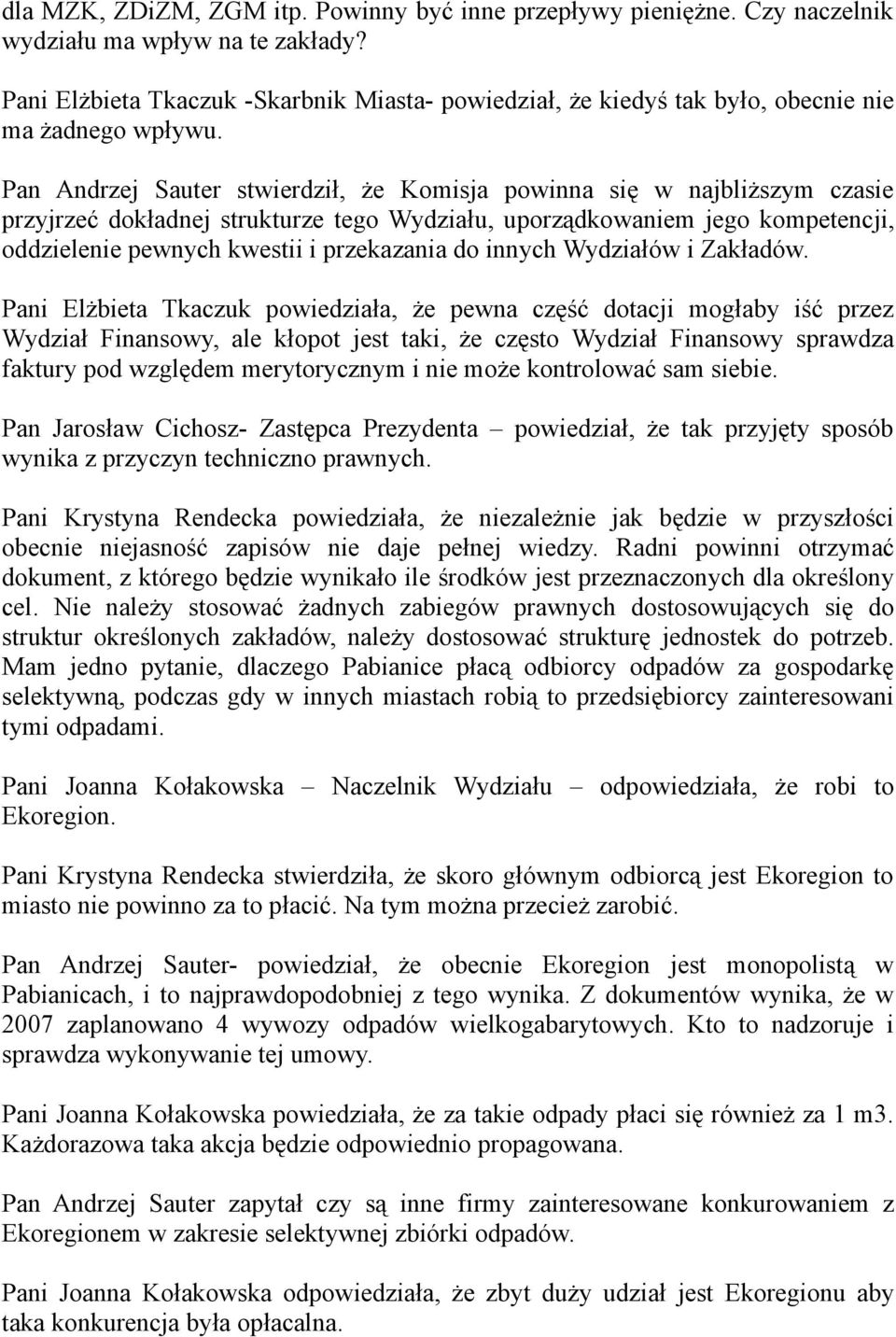 dla MZK, ZDiZM, ZGM itp. Powinny być inne przepływy pieniężne. Czy naczelnik wydziału ma wpływ na te zakłady?

Pani Elżbieta Tkaczuk -Skarbnik Miasta- powiedział, że kiedyś tak było, obecnie nie ma żadnego wpływu.

Pan Andrzej Sauter stwierdził, że Komisja powinna się w najbliższym czasie przyjrzeć dokładnej strukturze tego Wydziału, uporządkowaniem jego kompetencji, oddzielenie pewnych kwestii i przekazania do innych Wydziałów i Zakładów.

Pani Elżbieta Tkaczuk powiedziała, że pewna część dotacji mogłaby iść przez Wydział Finansowy, ale kłopot jest taki, że często Wydział Finansowy sprawdza faktury pod względem merytorycznym i nie może kontrolować sam siebie.

Pan Jarosław Cichosz- Zastępca Prezydenta – powiedział, że tak przyjęty sposób wynika z przyczyn techniczno prawnych.

Pani Krystyna Rendecka powiedziała, że niezależnie jak będzie w przyszłości obecnie niejasność zapisów nie daje pełnej wiedzy. Radni powinni otrzymać dokument, z którego będzie wynikało ile środków jest przeznaczonych dla określony cel. Nie należy stosować żadnych zabiegów prawnych dostosowujących się do struktur określonych zakładów, należy dostosować strukturę jednostek do potrzeb. Mam jedno pytanie, dlaczego Pabianice płacą odbiorcy odpadów za gospodarkę selektywną, podczas gdy w innych miastach robią to przedsiębiorcy zainteresowani tymi odpadami.

Pani Joanna Kołakowska – Naczelnik Wydziału – odpowiedziała, że robi to Ekoregion.

Pani Krystyna Rendecka stwierdziła, że skoro głównym odbiorcą jest Ekoregion to miasto nie powinno za to płacić. Na tym można przecież zarobić.

Pan Andrzej Sauter- powiedział, że obecnie Ekoregion jest monopolistą w Pabianicach, i to najprawdopodobniej z tego wynika. Z dokumentów wynika, że w 2007 zaplanowano 4 wywozy odpadów wielkogabarytowych. Kto to nadzoruje i sprawdza wykonywanie tej umowy.

Pani Joanna Kołakowska powiedziała, że za takie odpady płaci się również za 1 m3. Każdorazowa taka akcja będzie odpowiednio propagowana.

Pan Andrzej Sauter zapytał czy są inne firmy zainteresowane konkurowaniem z Ekoregionem w zakresie selektywnej zbiórki odpadów.

Pani Joanna Kołakowska odpowiedziała, że zbyt duży udział jest Ekoregionu aby taka konkurencja była opłacalna.